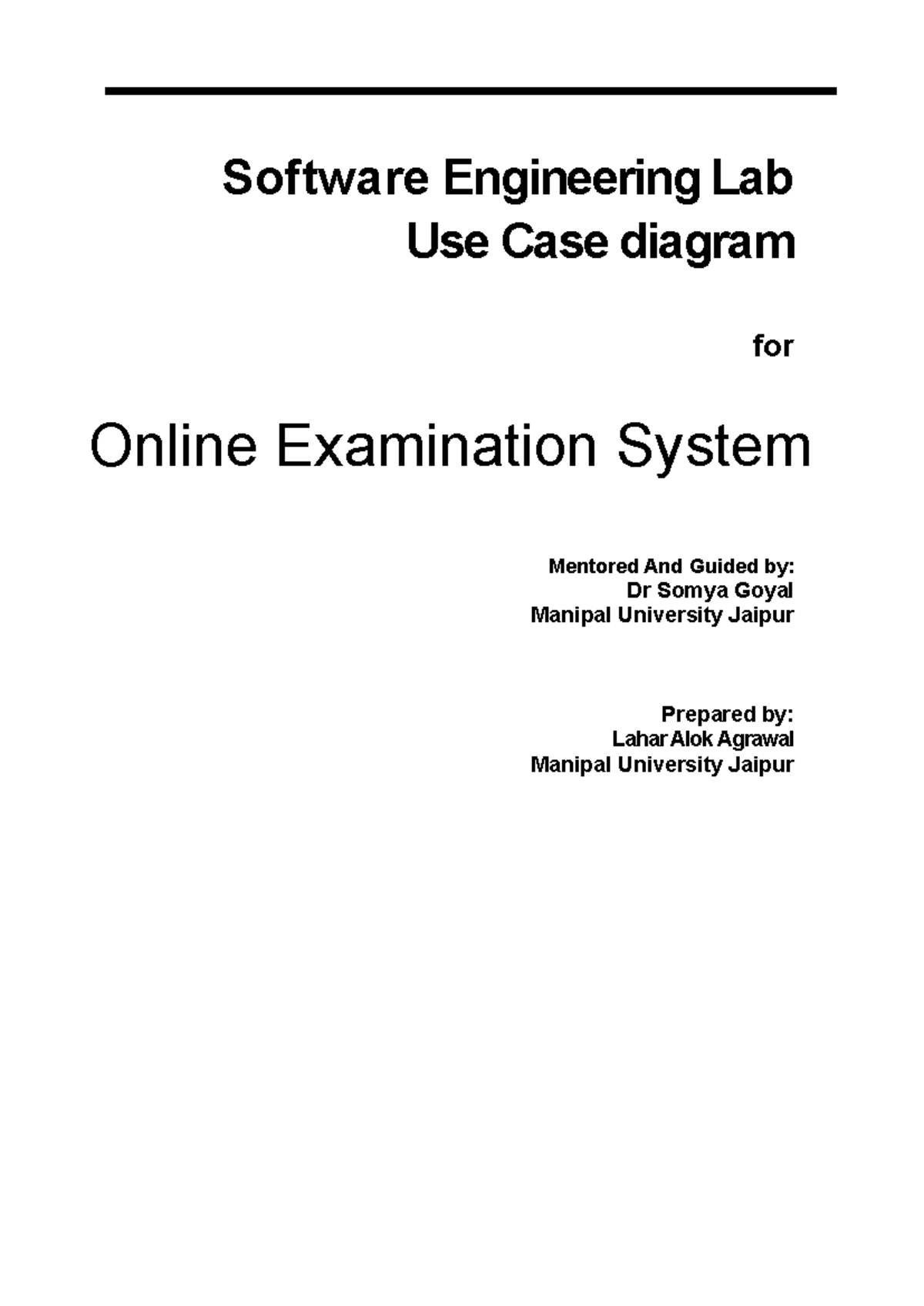 Software Engineering Lab
Use Case diagram

for

Online Examination System

Mentored And Guided by:
Dr Somya Goyal
Manipal University Jaipur

Prepared by:
Lahar Alok Agrawal
Manipal University Jaipur